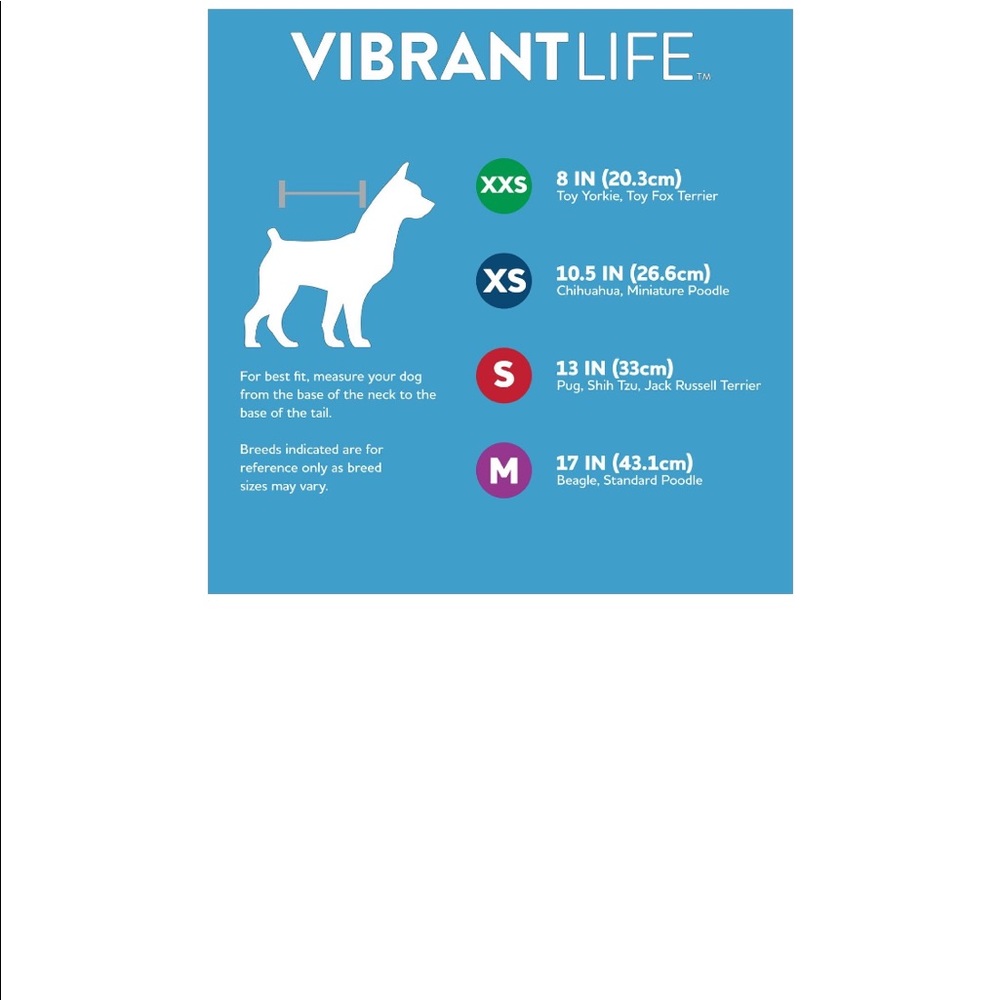 VIBRANTLIFE™

For best fit, measure your dog from the base of the neck to the base of the tail.

Breeds indicated are for reference only as breed sizes may vary.

XXS 8 IN (20.3cm)
Toy Yorkie, Toy Fox Terrier

XS 10.5 IN (26.6cm)
Chihuahua, Miniature Poodle

S 13 IN (33cm)
Pug, Shih Tzu, Jack Russell Terrier

M 17 IN (43.1cm)
Beagle, Standard Poodle